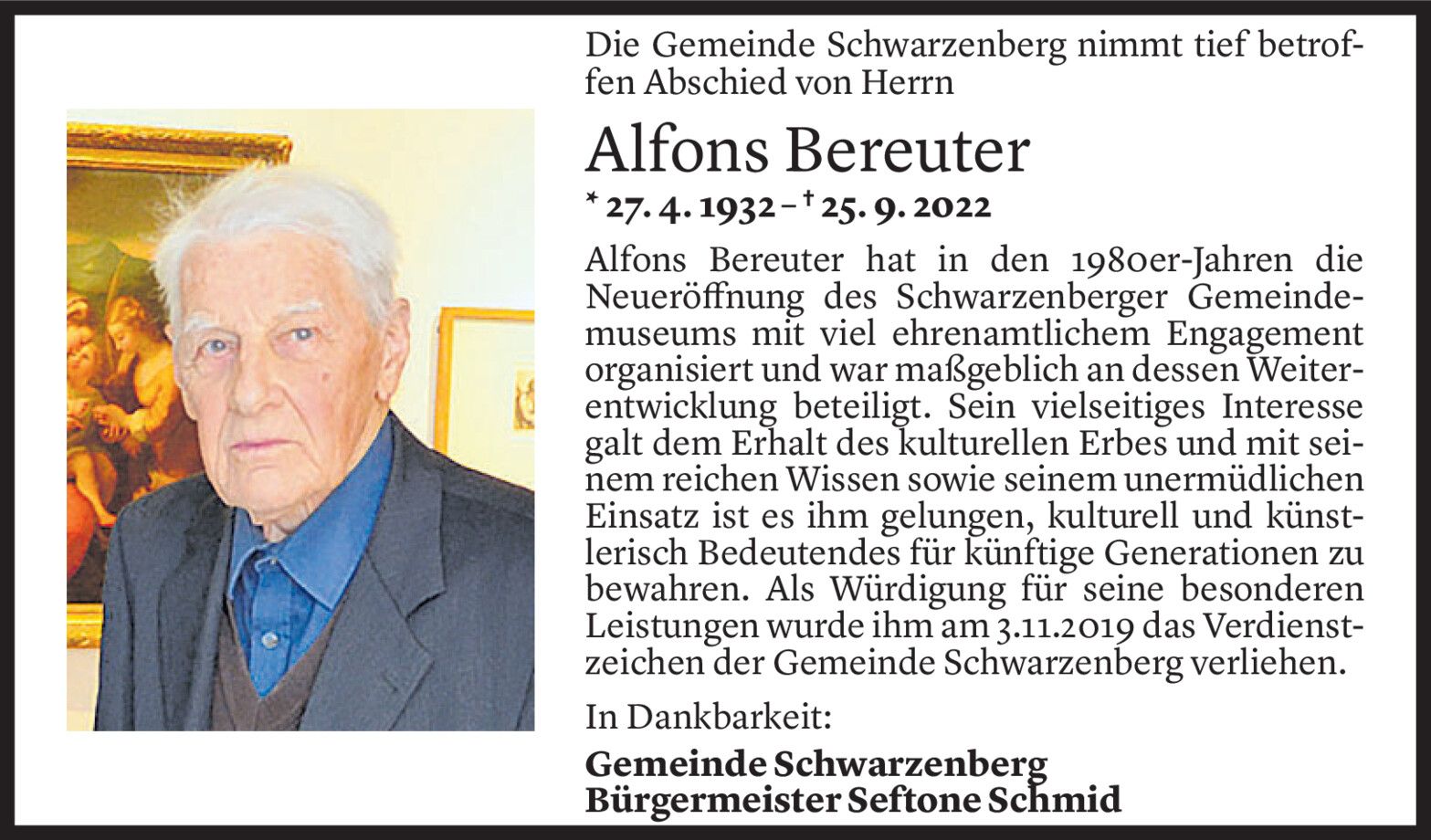 Die Gemeinde Schwarzenberg nimmt tief betroffen Abschied von Herrn

Alfons Bereuter

* 27. 4. 1932 – † 25. 9. 2022

Alfons Bereuter hat in den 1980er-Jahren die Neueröffnung des Schwarzenberger Gemeindemuseums mit viel ehrenamtlichem Engagement organisiert und war maßgeblich an dessen Weiterentwicklung beteiligt. Sein vielseitiges Interesse galt dem Erhalt des kulturellen Erbes und mit seinem reichen Wissen sowie seinem unermüdlichen Einsatz ist es ihm gelungen, kulturell und künstlerisch Bedeutendes für künftige Generationen zu bewahren. Als Würdigung für seine besonderen Leistungen wurde ihm am 3.11.2019 das Verdienstzeichen der Gemeinde Schwarzenberg verliehen.

In Dankbarkeit:

Gemeinde Schwarzenberg
Bürgermeister Seftone Schmid